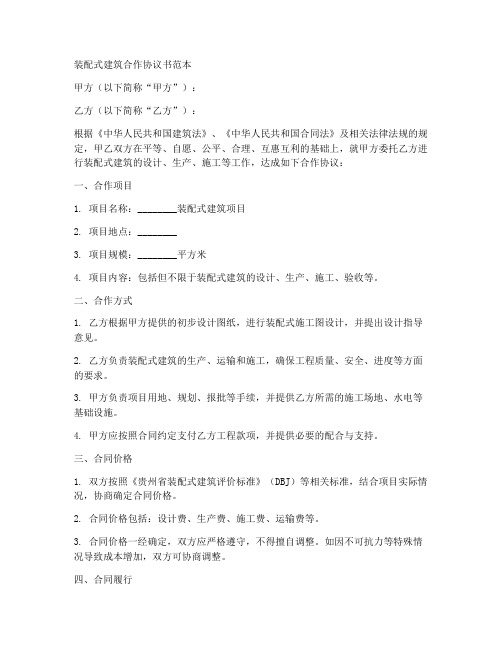 装配式建筑合作协议书范本

甲方（以下简称“甲方”）：

乙方（以下简称“乙方”）：

根据《中华人民共和国建筑法》、《中华人民共和国合同法》及相关法律法规的规定，甲乙双方在平等、自愿、公平、合理、互惠互利的基础上，就甲方委托乙方进行装配式建筑的设计、生产、施工等工作，达成如下合作协议：

一、合作项目

1. 项目名称：________装配式建筑项目

2. 项目地点：________

3. 项目规模：________平方米

4. 项目内容：包括但不限于装配式建筑的设计、生产、施工、验收等。

二、合作方式

1. 乙方根据甲方提供的初步设计图纸，进行装配式施工图设计，并提出设计指导意见。

2. 乙方负责装配式建筑的生产、运输和施工，确保工程质量、安全、进度等方面的要求。

3. 甲方负责项目用地、规划、报批等手续，并提供乙方所需的施工场地、水电等基础设施。

4. 甲方应按照合同约定支付乙方工程款项，并提供必要的配合与支持。

三、合同价格

1. 双方按照《贵州省装配式建筑评价标准》（DBJ）等相关标准，结合项目实际情况，协商确定合同价格。

2. 合同价格包括：设计费、生产费、施工费、运输费等。

3. 合同价格一经确定，双方应严格遵守，不得擅自调整。如因不可抗力等特殊情况导致成本增加，双方可协商调整。

四、合同履行